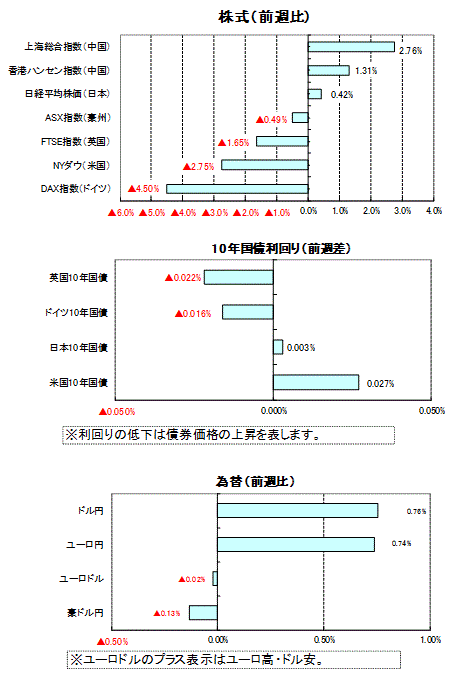 株式(前週比)

上海総合指数(中国) 2.76%
香港ハンセン指数(中国) 1.31%
日経平均株価(日本) 0.42%
ASX指数(豪州) ▲0.49%
FTSE指数(英国) ▲1.65%
NYダウ(米国) ▲2.75%
DAX指数(ドイツ) ▲4.50%

▲6.0% ▲5.0% ▲4.0% ▲3.0% ▲2.0% ▲1.0% 0.0% 1.0% 2.0% 3.0% 4.0%

10年国債利回り(前週差)

英国10年国債 ▲0.022%
ドイツ10年国債 ▲0.016%
日本10年国債 0.003%
米国10年国債 0.027%

▲0.050% 0.000% 0.050%

※利回りの低下は債券価格の上昇を表します。

為替(前週比)

ドル円 0.76%
ユーロ円 0.74%
ユーロドル ▲0.02%
豪ドル円 ▲0.13%

▲0.50% 0.00% 0.50% 1.00%

※ユーロドルのプラス表示はユーロ高・ドル安。